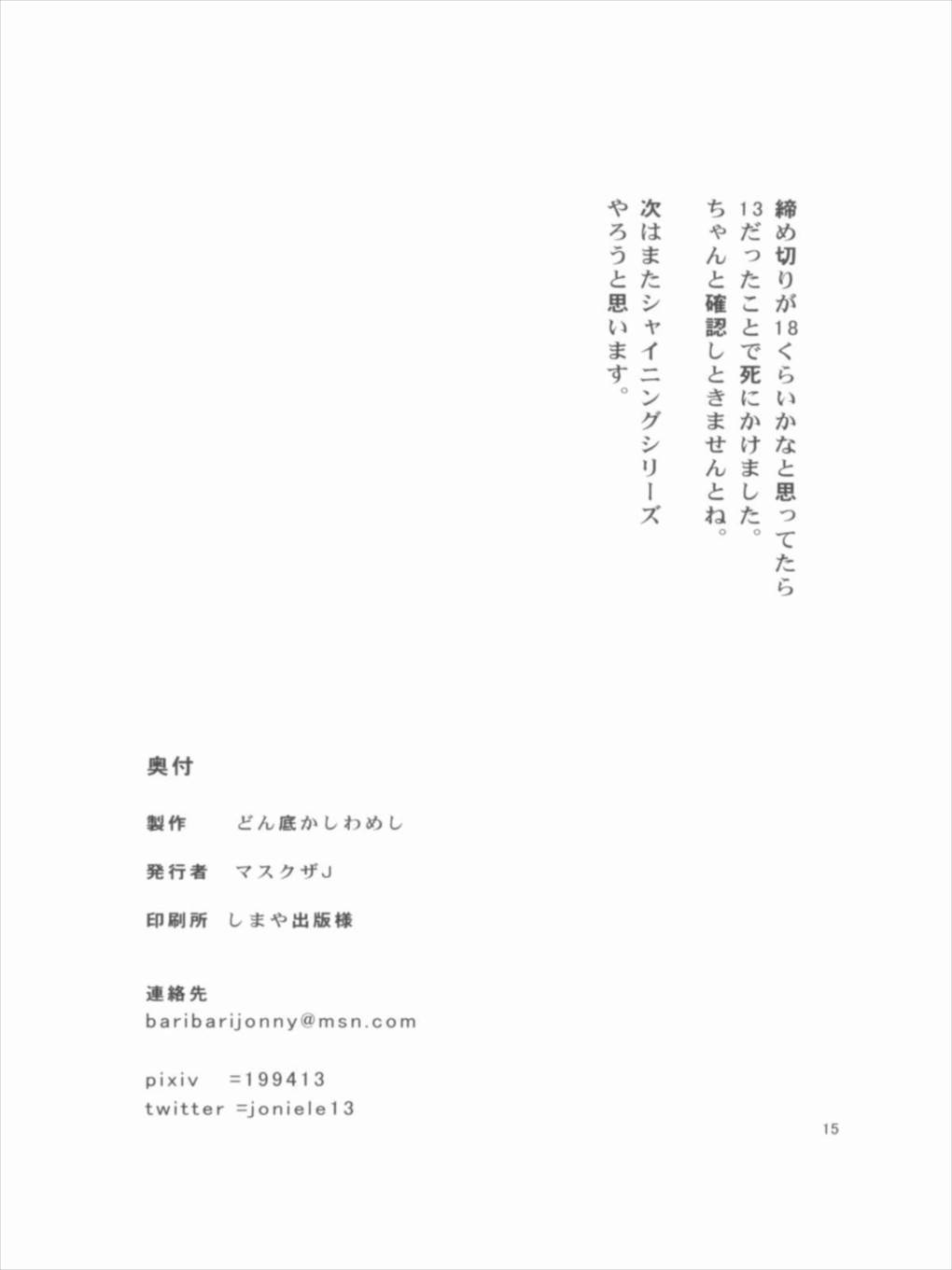 締め切りが18くらいかなと思ってたら13だったことで死にかけました。ちゃんと確認しときませんとね。

次はまたシャイニングシリーズやろうと思います。

奥付

製作　どん底かしわめし

発行者　マスクザJ

印刷所　しまや出版様

連絡先
baribarijonny@msn.com

pixiv =199413
twitter =joniele13

15